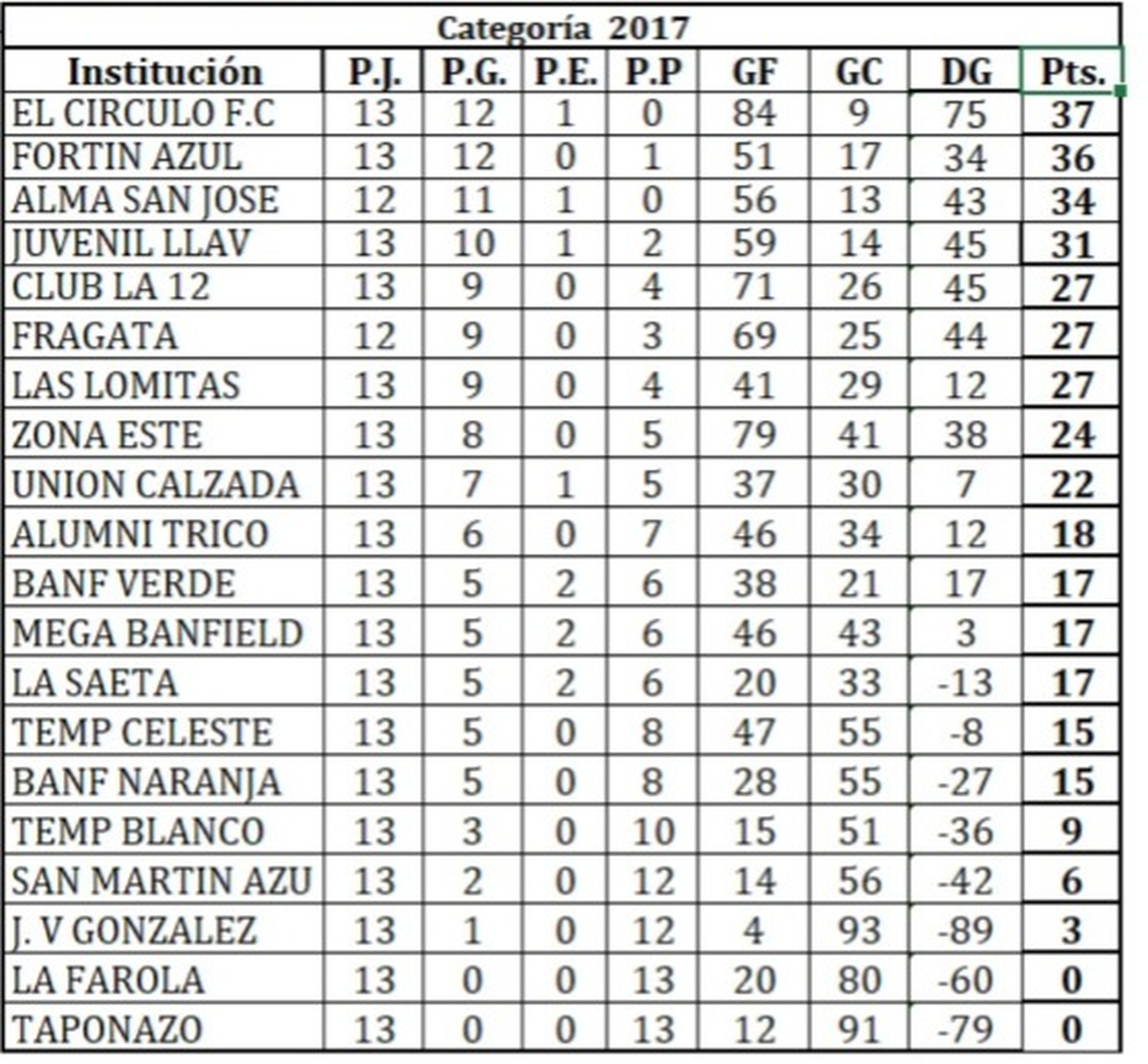 Categoría 2017

| Institución | P.J. | P.G. | P.E. | P.P | GF | GC | DG | Pts. |
|---|---|---|---|---|---|---|---|---|
| EL CIRCULO F.C | 13 | 12 | 1 | 0 | 84 | 9 | 75 | 37 |
| FORTIN AZUL | 13 | 12 | 0 | 1 | 51 | 17 | 34 | 36 |
| ALMA SAN JOSE | 12 | 11 | 1 | 0 | 56 | 13 | 43 | 34 |
| JUVENIL LLAV | 13 | 10 | 1 | 2 | 59 | 14 | 45 | 31 |
| CLUB LA 12 | 13 | 9 | 0 | 4 | 71 | 26 | 45 | 27 |
| FRAGATA | 12 | 9 | 0 | 3 | 69 | 25 | 44 | 27 |
| LAS LOMITAS | 13 | 9 | 0 | 4 | 41 | 29 | 12 | 27 |
| ZONA ESTE | 13 | 8 | 0 | 5 | 79 | 41 | 38 | 24 |
| UNION CALZADA | 13 | 7 | 1 | 5 | 37 | 30 | 7 | 22 |
| ALUMNI TRICO | 13 | 6 | 0 | 7 | 46 | 34 | 12 | 18 |
| BANF VERDE | 13 | 5 | 2 | 6 | 38 | 21 | 17 | 17 |
| MEGA BANFIELD | 13 | 5 | 2 | 6 | 46 | 43 | 3 | 17 |
| LA SAETA | 13 | 5 | 2 | 6 | 20 | 33 | -13 | 17 |
| TEMP CELESTE | 13 | 5 | 0 | 8 | 47 | 55 | -8 | 15 |
| BANF NARANJA | 13 | 5 | 0 | 8 | 28 | 55 | -27 | 15 |
| TEMP BLANCO | 13 | 3 | 0 | 10 | 15 | 51 | -36 | 9 |
| SAN MARTIN AZU | 13 | 2 | 0 | 12 | 14 | 56 | -42 | 6 |
| J. V GONZALEZ | 13 | 1 | 0 | 12 | 4 | 93 | -89 | 3 |
| LA FAROLA | 13 | 0 | 0 | 13 | 20 | 80 | -60 | 0 |
| TAPONAZO | 13 | 0 | 0 | 13 | 12 | 91 | -79 | 0 |